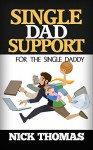 SINGLE DAD SUPPORT

FOR THE SINGLE DADDY

NICK THOMAS